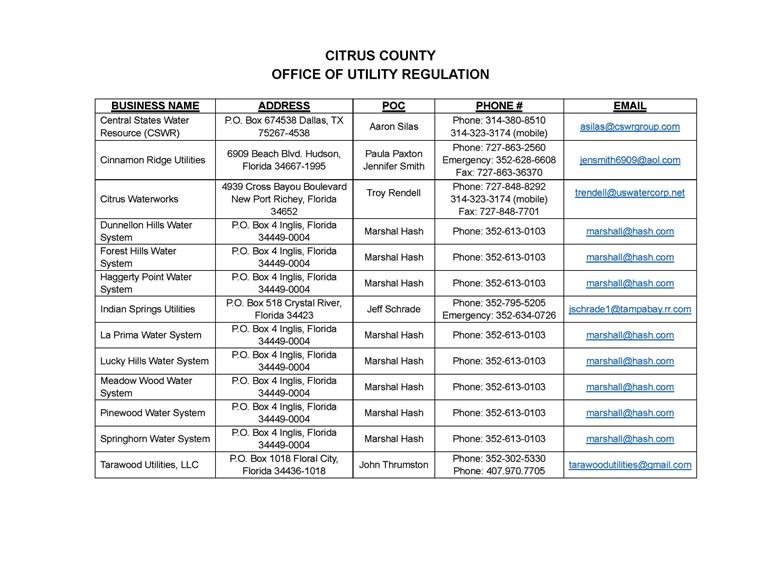 CITRUS COUNTY
OFFICE OF UTILITY REGULATION

| BUSINESS NAME | ADDRESS | POC | PHONE # | EMAIL |
|---|---|---|---|---|
| Central States Water Resource (CSWR) | P.O. Box 674538 Dallas, TX 75267-4538 | Aaron Silas | Phone: 314-380-8510 314-323-3174 (mobile) | asilas@cswrgroup.com |
| Cinnamon Ridge Utilities | 6909 Beach Blvd. Hudson, Florida 34667-1995 | Paula Paxton Jennifer Smith | Phone: 727-863-2560 Emergency: 352-628-6608 Fax: 727-863-36370 | jensmith6909@aol.com |
| Citrus Waterworks | 4939 Cross Bayou Boulevard New Port Richey, Florida 34652 | Troy Rendell | Phone: 727-848-8292 314-323-3174 (mobile) Fax: 727-848-7701 | trendell@uswatercorp.net |
| Dunnellon Hills Water System | P.O. Box 4 Inglis, Florida 34449-0004 | Marshal Hash | Phone: 352-613-0103 | marshall@hash.com |
| Forest Hills Water System | P.O. Box 4 Inglis, Florida 34449-0004 | Marshal Hash | Phone: 352-613-0103 | marshall@hash.com |
| Haggerty Point Water System | P.O. Box 4 Inglis, Florida 34449-0004 | Marshal Hash | Phone: 352-613-0103 | marshall@hash.com |
| Indian Springs Utilities | P.O. Box 518 Crystal River, Florida 34423 | Jeff Schrade | Phone: 352-795-5205 Emergency: 352-634-0726 | jschrade1@tampabay.rr.com |
| La Prima Water System | P.O. Box 4 Inglis, Florida 34449-0004 | Marshal Hash | Phone: 352-613-0103 | marshall@hash.com |
| Lucky Hills Water System | P.O. Box 4 Inglis, Florida 34449-0004 | Marshal Hash | Phone: 352-613-0103 | marshall@hash.com |
| Meadow Wood Water System | P.O. Box 4 Inglis, Florida 34449-0004 | Marshal Hash | Phone: 352-613-0103 | marshall@hash.com |
| Pinewood Water System | P.O. Box 4 Inglis, Florida 34449-0004 | Marshal Hash | Phone: 352-613-0103 | marshall@hash.com |
| Springhorn Water System | P.O. Box 4 Inglis, Florida 34449-0004 | Marshal Hash | Phone: 352-613-0103 | marshall@hash.com |
| Tarawood Utilities, LLC | P.O. Box 1018 Floral City, Florida 34436-1018 | John Thrumston | Phone: 352-302-5330 Phone: 407.970.7705 | tarawoodutilities@gmail.com |